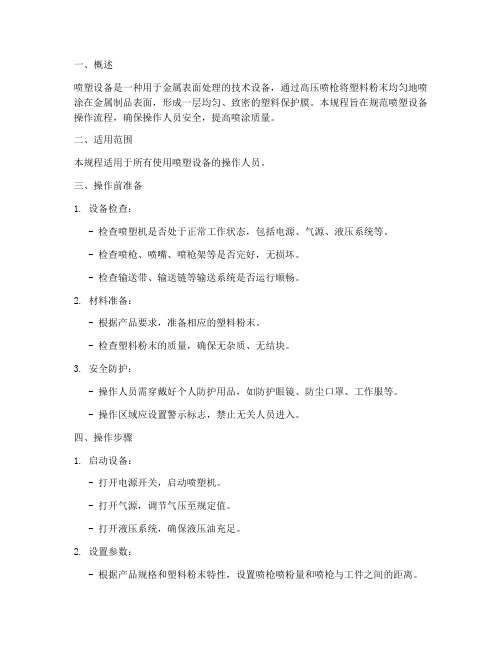 一、概述

喷塑设备是一种用于金属表面处理的技术设备，通过高压喷枪将塑料粉末均匀地喷涂在金属制品表面，形成一层均匀、致密的塑料保护膜。本规程旨在规范喷塑设备操作流程，确保操作人员安全，提高喷涂质量。

二、适用范围

本规程适用于所有使用喷塑设备的操作人员。

三、操作前准备

1. 设备检查：

- 检查喷塑机是否处于正常工作状态，包括电源、气源、液压系统等。

- 检查喷枪、喷嘴、喷枪架等是否完好，无损坏。

- 检查输送带、输送链等输送系统是否运行顺畅。

2. 材料准备：

- 根据产品要求，准备相应的塑料粉末。

- 检查塑料粉末的质量，确保无杂质、无结块。

3. 安全防护：

- 操作人员需穿戴好个人防护用品，如防护眼镜、防尘口罩、工作服等。

- 操作区域应设置警示标志，禁止无关人员进入。

四、操作步骤

1. 启动设备：

- 打开电源开关，启动喷塑机。

- 打开气源，调节气压至规定值。

- 打开液压系统，确保液压油充足。

2. 设置参数：

- 根据产品规格和塑料粉末特性，设置喷枪喷粉量和喷枪与工件之间的距离。